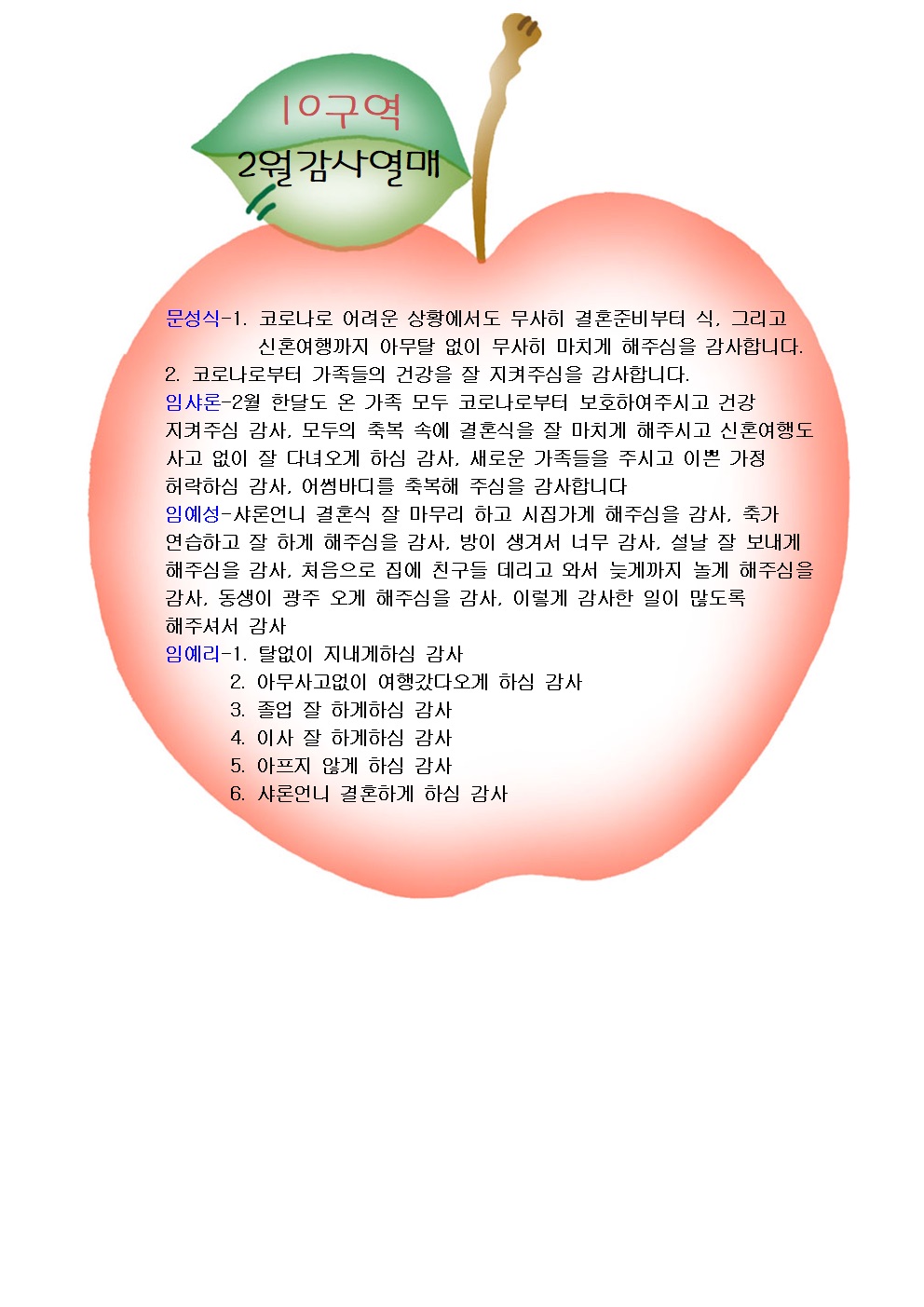 10구역
2월감사열매

문성식-1. 코로나로 어려운 상황에서도 무사히 결혼준비부터 식, 그리고 신혼여행까지 아무탈 없이 무사히 마치게 해주심을 감사합니다.
2. 코로나로부터 가족들의 건강을 잘 지켜주심을 감사합니다.
임샤론-2월 한달도 온 가족 모두 코로나로부터 보호하여주시고 건강 지켜주심 감사, 모두의 축복 속에 결혼식을 잘 마치게 해주시고 신혼여행도 사고 없이 잘 다녀오게 하심 감사, 새로운 가족들을 주시고 이쁜 가정 허락하심 감사, 어썸바디를 축복해 주심을 감사합니다
임예성-샤론언니 결혼식 잘 마무리 하고 시집가게 해주심을 감사, 축가 연습하고 잘 하게 해주심을 감사, 방이 생겨서 너무 감사, 설날 잘 보내게 해주심을 감사, 처음으로 집에 친구들 데리고 와서 늦게까지 놀게 해주심을 감사, 동생이 광주 오게 해주심을 감사, 이렇게 감사한 일이 많도록 해주셔서 감사
임예리-1. 탈없이 지내게하심 감사
2. 아무사고없이 여행갔다오게 하심 감사
3. 졸업 잘 하게하심 감사
4. 이사 잘 하게하심 감사
5. 아프지 않게 하심 감사
6. 샤론언니 결혼하게 하심 감사